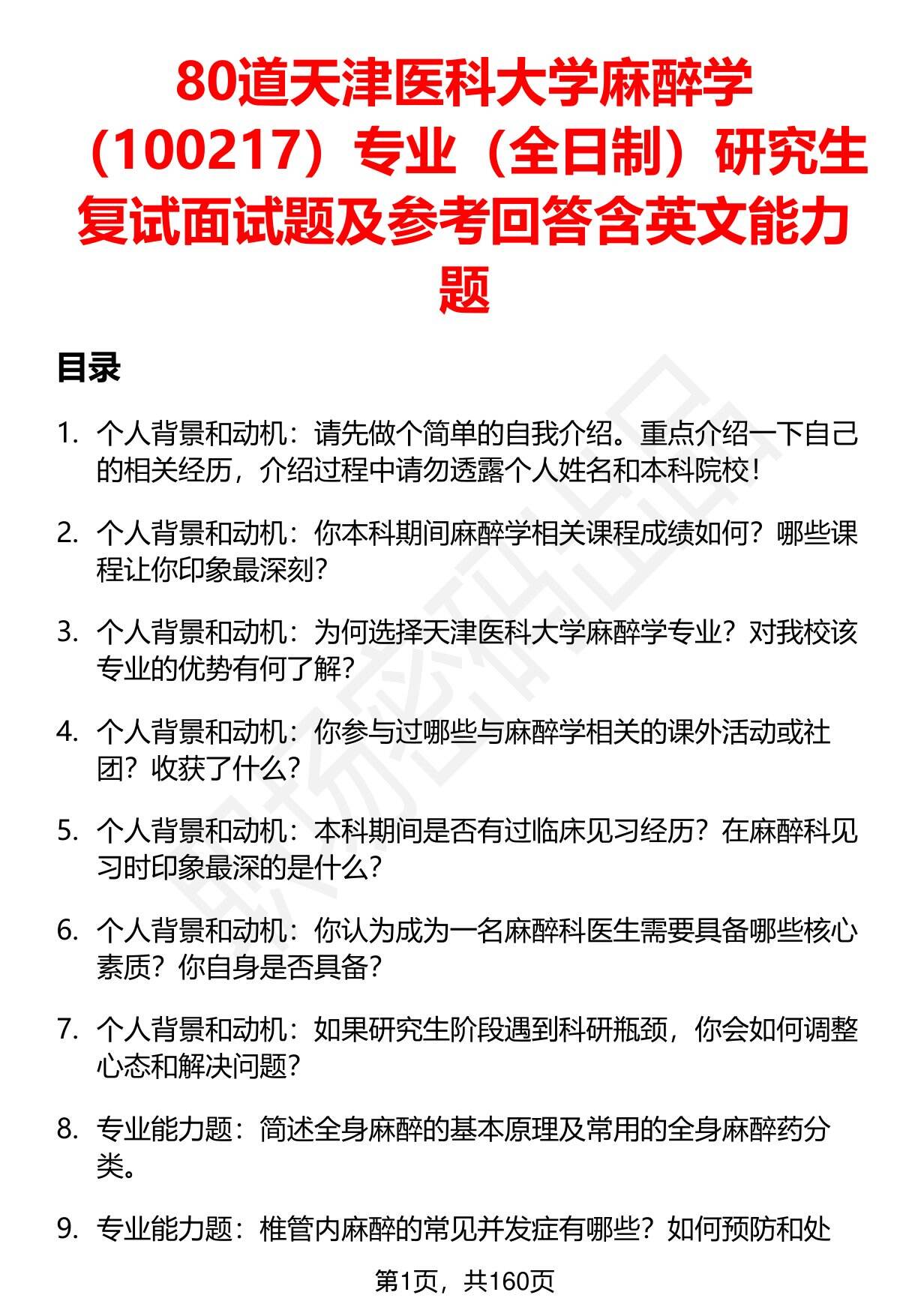 80道天津医科大学麻醉学（100217）专业（全日制）研究生复试面试题及参考回答含英文能力题

目录

1. 个人背景和动机：请先做个简单的自我介绍。重点介绍一下自己的相关经历，介绍过程中请勿透露个人姓名和本科院校！

2. 个人背景和动机：你本科期间麻醉学相关课程成绩如何？哪些课程让你印象最深刻？

3. 个人背景和动机：为何选择天津医科大学麻醉学专业？对我校该专业的优势有何了解？

4. 个人背景和动机：你参与过哪些与麻醉学相关的课外活动或社团？收获了什么？

5. 个人背景和动机：本科期间是否有过临床见习经历？在麻醉科见习时印象最深的是什么？

6. 个人背景和动机：你认为成为一名麻醉科医生需要具备哪些核心素质？你自身是否具备？

7. 个人背景和动机：如果研究生阶段遇到科研瓶颈，你会如何调整心态和解决问题？

8. 专业能力题：简述全身麻醉的基本原理及常用的全身麻醉药分类。

9. 专业能力题：椎管内麻醉的常见并发症有哪些？如何预防和处

第1页，共160页